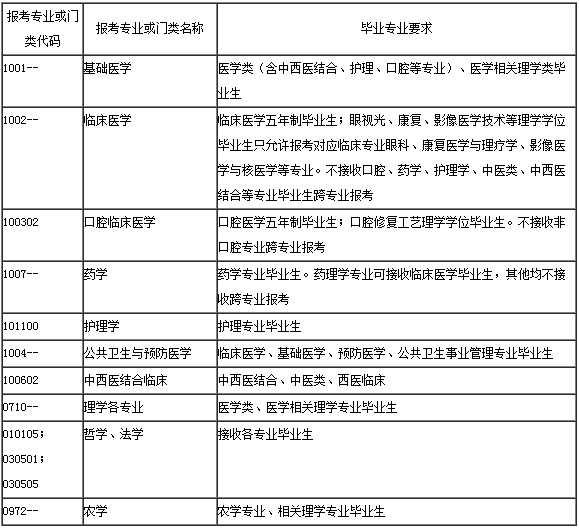 | 报考专业或门类代码 | 报考专业或门类名称 | 毕业专业要求 |
|---|---|---|
| 1001-- | 基础医学 | 医学类（含中西医结合、护理、口腔等专业）、医学相关理学类毕业生 |
| 1002-- | 临床医学 | 临床医学五年制毕业生；眼视光、康复、影像医学技术等理学学位毕业生只允许报考对应临床专业眼科、康复医学与理疗学、影像医学与核医学等专业。不接收口腔、药学、护理学、中医类、中西医结合等专业毕业生跨专业报考 |
| 100302 | 口腔临床医学 | 口腔医学五年制毕业生；口腔修复工艺理学学位毕业生。不接收非口腔专业跨专业报考 |
| 1007-- | 药学 | 药学专业毕业生。药理学专业可接收临床医学毕业生，其他均不接收跨专业报考 |
| 101100 | 护理学 | 护理专业毕业生 |
| 1004-- | 公共卫生与预防医学 | 临床医学、基础医学、预防医学、公共卫生事业管理专业毕业生 |
| 100602 | 中西医结合临床 | 中西医结合、中医类、西医临床 |
| 0710-- | 理学各专业 | 医学类、医学相关理学专业毕业生 |
| 010105；030501；030505 | 哲学、法学 | 接收各专业毕业生 |
| 0972-- | 农学 | 农学专业、相关理学专业毕业生 |